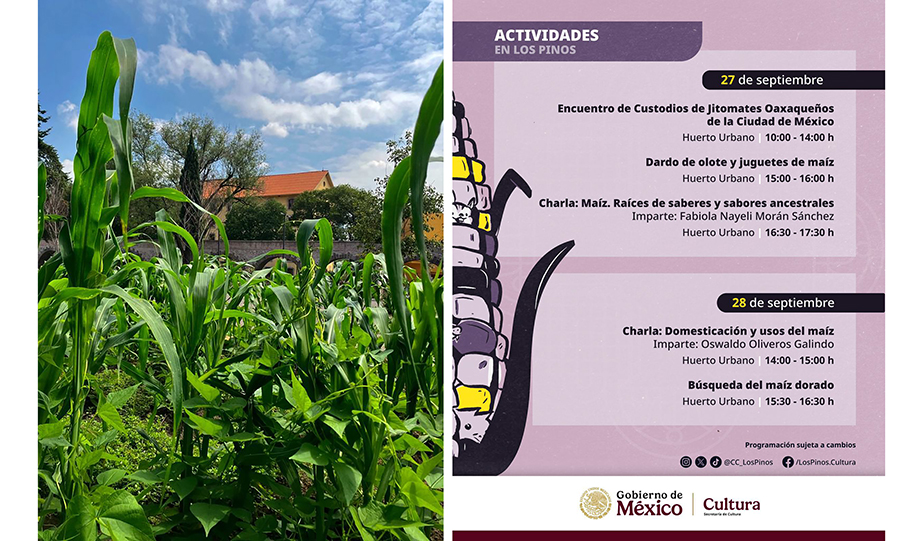 ACTIVIDADES
EN LOS PINOS

27 de septiembre

Encuentro de Custodios de Jitomates Oaxaqueños de la Ciudad de México
Huerto Urbano | 10:00 - 14:00 h

Dardo de olote y juguetes de maíz
Huerto Urbano | 15:00 - 16:00 h

Charla: Maíz. Raíces de saberes y sabores ancestrales
Imparte: Fabiola Nayeli Morán Sánchez
Huerto Urbano | 16:30 - 17:30 h

28 de septiembre

Charla: Domesticación y usos del maíz
Imparte: Oswaldo Oliveros Galindo
Huerto Urbano | 14:00 - 15:00 h

Búsqueda del maíz dorado
Huerto Urbano | 15:30 - 16:30 h

Programación sujeta a cambios

@CC_LosPinos /LosPinos.Cultura

Gobierno de México | Cultura
Secretaría de Cultura